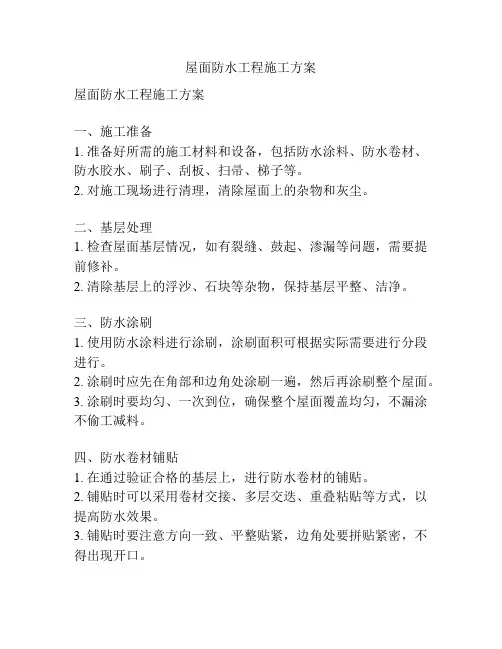 屋面防水工程施工方案

屋面防水工程施工方案

一、施工准备
1. 准备好所需的施工材料和设备，包括防水涂料、防水卷材、防水胶水、刷子、刮板、扫帚、梯子等。
2. 对施工现场进行清理，清除屋面上的杂物和灰尘。

二、基层处理
1. 检查屋面基层情况，如有裂缝、鼓起、渗漏等问题，需要提前修补。
2. 清除基层上的浮沙、石块等杂物，保持基层平整、洁净。

三、防水涂刷
1. 使用防水涂料进行涂刷，涂刷面积可根据实际需要进行分段进行。
2. 涂刷时应先在角部和边角处涂刷一遍，然后再涂刷整个屋面。
3. 涂刷时要均匀、一次到位，确保整个屋面覆盖均匀，不漏涂不偷工减料。

四、防水卷材铺贴
1. 在通过验证合格的基层上，进行防水卷材的铺贴。
2. 铺贴时可以采用卷材交接、多层交迭、重叠粘贴等方式，以提高防水效果。
3. 铺贴时要注意方向一致、平整贴紧，边角处要拼贴紧密，不得出现开口。